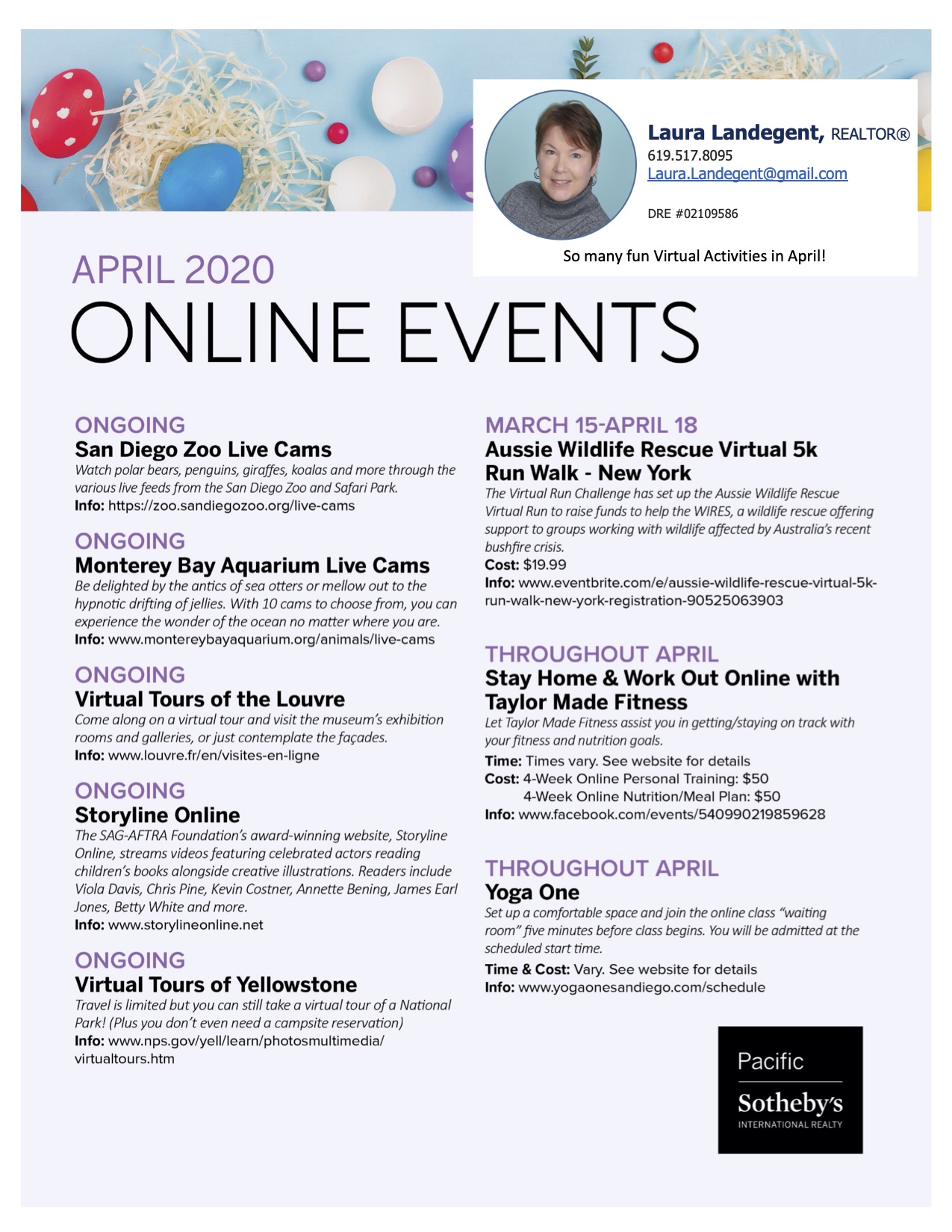 Laura Landegent, REALTOR®
619.517.8095
Laura.Landegent@gmail.com

DRE #02109586

So many fun Virtual Activities in April!

APRIL 2020
ONLINE EVENTS

ONGOING
San Diego Zoo Live Cams
Watch polar bears, penguins, giraffes, koalas and more through the various live feeds from the San Diego Zoo and Safari Park.
Info: https://zoo.sandiegozoo.org/live-cams

ONGOING
Monterey Bay Aquarium Live Cams
Be delighted by the antics of sea otters or mellow out to the hypnotic drifting of jellies. With 10 cams to choose from, you can experience the wonder of the ocean no matter where you are.
Info: www.montereybayaquarium.org/animals/live-cams

ONGOING
Virtual Tours of the Louvre
Come along on a virtual tour and visit the museum's exhibition rooms and galleries, or just contemplate the façades.
Info: www.louvre.fr/en/visites-en-ligne

ONGOING
Storyline Online
The SAG-AFTRA Foundation's award-winning website, Storyline Online, streams videos featuring celebrated actors reading children's books alongside creative illustrations. Readers include Viola Davis, Chris Pine, Kevin Costner, Annette Bening, James Earl Jones, Betty White and more.
Info: www.storylineonline.net

ONGOING
Virtual Tours of Yellowstone
Travel is limited but you can still take a virtual tour of a National Park! (Plus you don't even need a campsite reservation)
Info: www.nps.gov/yell/learn/photosmultimedia/virtualtours.htm

MARCH 15-APRIL 18
Aussie Wildlife Rescue Virtual 5k Run Walk - New York
The Virtual Run Challenge has set up the Aussie Wildlife Rescue Virtual Run to raise funds to help the WIRES, a wildlife rescue offering support to groups working with wildlife affected by Australia's recent bushfire crisis.
Cost: $19.99
Info: www.eventbrite.com/e/aussie-wildlife-rescue-virtual-5k-run-walk-new-york-registration-90525063903

THROUGHOUT APRIL
Stay Home & Work Out Online with Taylor Made Fitness
Let Taylor Made Fitness assist you in getting/staying on track with your fitness and nutrition goals.
Time: Times vary. See website for details
Cost: 4-Week Online Personal Training: $50
4-Week Online Nutrition/Meal Plan: $50
Info: www.facebook.com/events/540990219859628

THROUGHOUT APRIL
Yoga One
Set up a comfortable space and join the online class "waiting room" five minutes before class begins. You will be admitted at the scheduled start time.
Time & Cost: Vary. See website for details
Info: www.yogaonesandiego.com/schedule

Pacific
Sotheby's
INTERNATIONAL REALTY